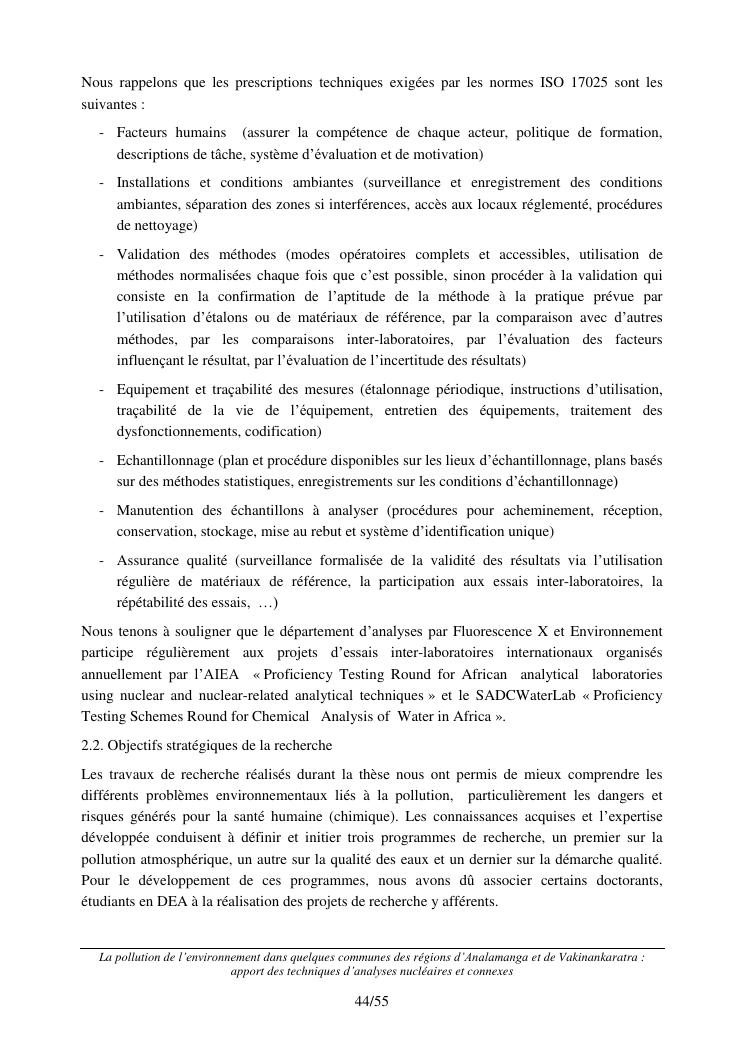 Nous rappelons que les prescriptions techniques exigées par les normes ISO 17025 sont les suivantes :

- Facteurs humains (assurer la compétence de chaque acteur, politique de formation, descriptions de tâche, système d'évaluation et de motivation)
- Installations et conditions ambiantes (surveillance et enregistrement des conditions ambiantes, séparation des zones si interférences, accès aux locaux réglementé, procédures de nettoyage)
- Validation des méthodes (modes opératoires complets et accessibles, utilisation de méthodes normalisées chaque fois que c'est possible, sinon procéder à la validation qui consiste en la confirmation de l'aptitude de la méthode à la pratique prévue par l'utilisation d'étalons ou de matériaux de référence, par la comparaison avec d'autres méthodes, par les comparaisons inter-laboratoires, par l'évaluation des facteurs influençant le résultat, par l'évaluation de l'incertitude des résultats)
- Equipement et traçabilité des mesures (étalonnage périodique, instructions d'utilisation, traçabilité de la vie de l'équipement, entretien des équipements, traitement des dysfonctionnements, codification)
- Echantillonnage (plan et procédure disponibles sur les lieux d'échantillonnage, plans basés sur des méthodes statistiques, enregistrements sur les conditions d'échantillonnage)
- Manutention des échantillons à analyser (procédures pour acheminement, réception, conservation, stockage, mise au rebut et système d'identification unique)
- Assurance qualité (surveillance formalisée de la validité des résultats via l'utilisation régulière de matériaux de référence, la participation aux essais inter-laboratoires, la répétabilité des essais, …)

Nous tenons à souligner que le département d'analyses par Fluorescence X et Environnement participe régulièrement aux projets d'essais inter-laboratoires internationaux organisés annuellement par l'AIEA « Proficiency Testing Round for African analytical laboratories using nuclear and nuclear-related analytical techniques » et le SADCWaterLab « Proficiency Testing Schemes Round for Chemical Analysis of Water in Africa ».

2.2. Objectifs stratégiques de la recherche

Les travaux de recherche réalisés durant la thèse nous ont permis de mieux comprendre les différents problèmes environnementaux liés à la pollution, particulièrement les dangers et risques générés pour la santé humaine (chimique). Les connaissances acquises et l'expertise développée conduisent à définir et initier trois programmes de recherche, un premier sur la pollution atmosphérique, un autre sur la qualité des eaux et un dernier sur la démarche qualité. Pour le développement de ces programmes, nous avons dû associer certains doctorants, étudiants en DEA à la réalisation des projets de recherche y afférents.

La pollution de l'environnement dans quelques communes des régions d'Analamanga et de Vakinankaratra : apport des techniques d'analyses nucléaires et connexes

44/55